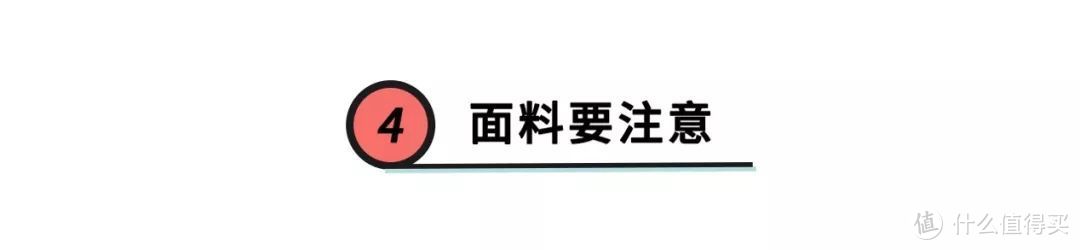 4 面料要注意

值 什么值得买